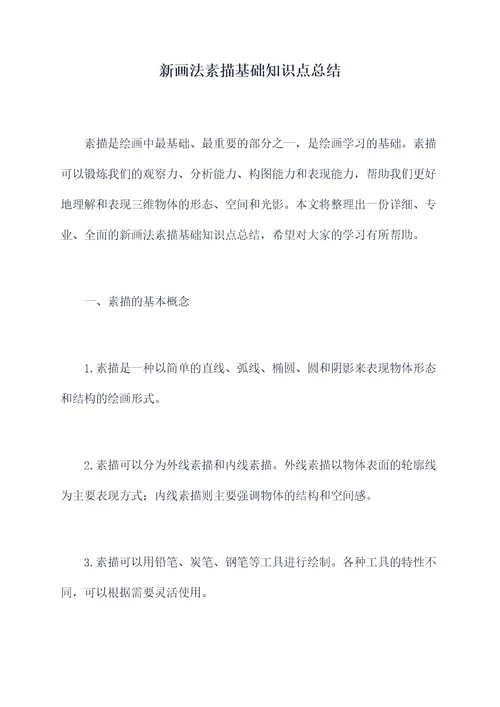 新画法素描基础知识点总结

素描是绘画中最基础、最重要的部分之一，是绘画学习的基础。素描可以锻炼我们的观察力、分析能力、构图能力和表现能力，帮助我们更好地理解和表现三维物体的形态、空间和光影。本文将整理出一份详细、专业、全面的新画法素描基础知识点总结，希望对大家的学习有所帮助。

一、素描的基本概念

1.素描是一种以简单的直线、弧线、椭圆、圆和阴影来表现物体形态和结构的绘画形式。

2.素描可以分为外线素描和内线素描。外线素描以物体表面的轮廓线为主要表现方式；内线素描则主要强调物体的结构和空间感。

3.素描可以用铅笔、炭笔、钢笔等工具进行绘制。各种工具的特性不同，可以根据需要灵活使用。